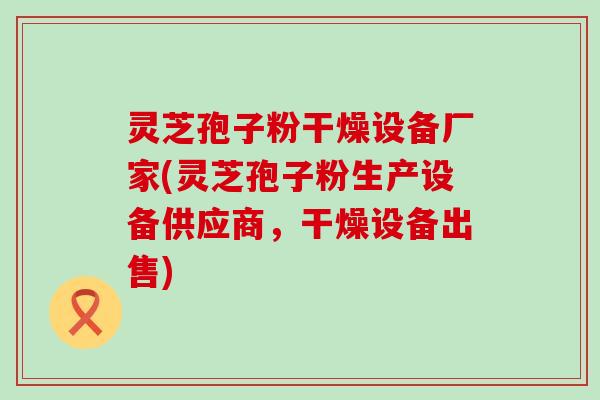 灵芝孢子粉干燥设备厂家(灵芝孢子粉生产设备供应商，干燥设备出售)